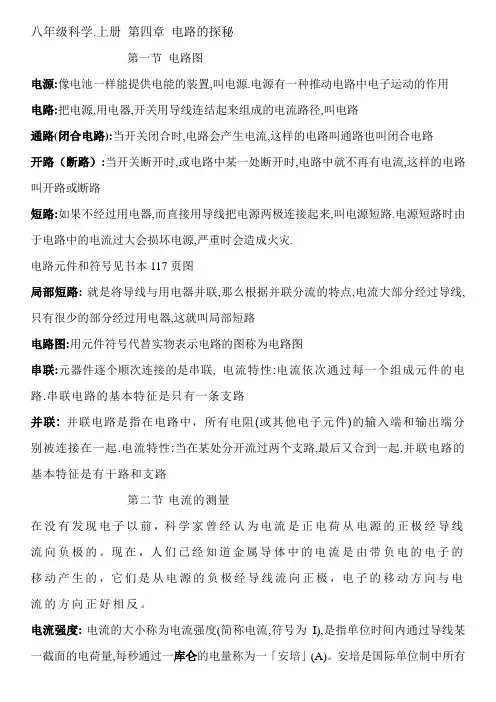 八年级科学.上册 第四章 电路的探秘

第一节 电路图

电源:像电池一样能提供电能的装置,叫电源.电源有一种推动电路中电子运动的作用

电路:把电源,用电器,开关用导线连结起来组成的电流路径,叫电路

通路(闭合电路):当开关闭合时,电路会产生电流,这样的电路叫通路也叫闭合电路

开路（断路）:当开关断开时,或电路中某一处断开时,电路中就不再有电流,这样的电路叫开路或断路

短路:如果不经过用电器,而直接用导线把电源两极连接起来,叫电源短路.电源短路时由于电路中的电流过大会损坏电源,严重时会造成火灾.

电路元件和符号见书本 117 页图

局部短路: 就是将导线与用电器并联,那么根据并联分流的特点,电流大部分经过导线,只有很少的部分经过用电器,这就叫局部短路

电路图:用元件符号代替实物表示电路的图称为电路图

串联:元器件逐个顺次连接的是串联, 电流特性:电流依次通过每一个组成元件的电路.串联电路的基本特征是只有一条支路

并联: 并联电路是指在电路中，所有电阻(或其他电子元件)的输入端和输出端分别被连接在一起.电流特性:当在某处分开流过两个支路,最后又合到一起.并联电路的基本特征是有干路和支路

第二节 电流的测量

在没有发现电子以前，科学家曾经认为电流是正电荷从电源的正极经导线流向负极的。现在，人们已经知道金属导体中的电流是由带负电的电子的移动产生的，它们是从电源的负极经导线流向正极，电子的移动方向与电流的方向正好相反。

电流强度: 电流的大小称为电流强度(简称电流,符号为 I),是指单位时间内通过导线某一截面的电荷量,每秒通过一库仑的电量称为一「安培」(A)。安培是国际单位制中所有